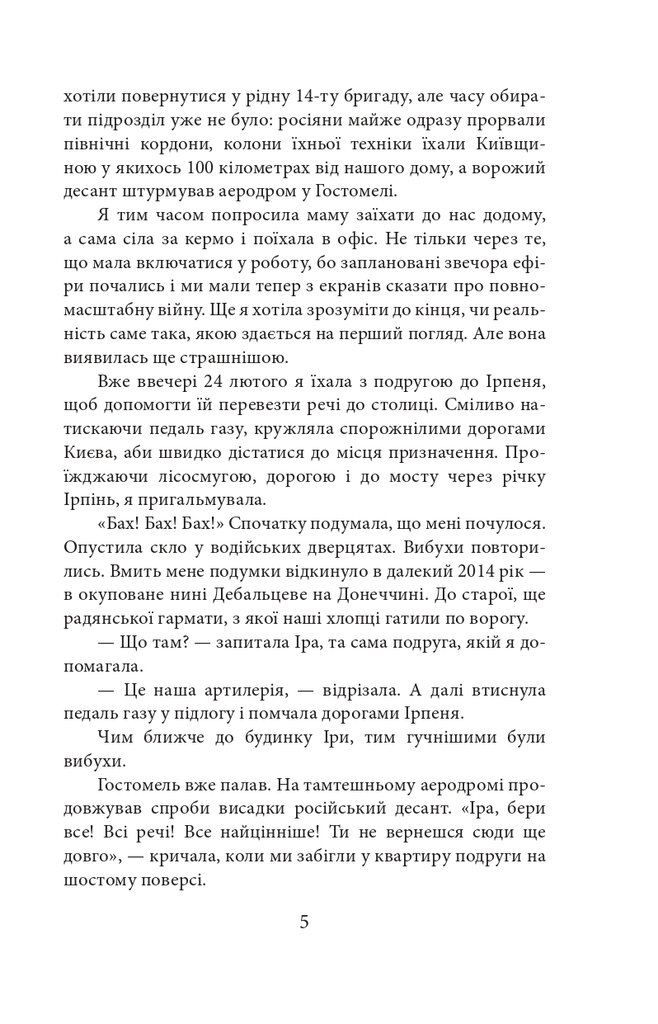 хотіли повернутися у рідну 14-ту бригаду, але часу обирати підрозділ уже не було: росіяни майже одразу прорвали північні кордони, колони їхньої техніки їхали Київщиною у якихось 100 кілометрах від нашого дому, а ворожий десант штурмував аеродром у Гостомелі.

Я тим часом попросила маму заїхати до нас додому, а сама сіла за кермо і поїхала в офіс. Не тільки через те, що мала включатися у роботу, бо заплановані звечора ефіри почались і ми мали тепер з екранів сказати про повномасштабну війну. Ще я хотіла зрозуміти до кінця, чи реальність саме така, якою здається на перший погляд. Але вона виявилась ще страшнішою.

Вже ввечері 24 лютого я їхала з подругою до Ірпеня, щоб допомогти їй перевезти речі до столиці. Сміливо натискаючи педаль газу, кружляла спорожнілими дорогами Києва, аби швидко дістатися до місця призначення. Проїжджаючи лісосмугою, дорогою і до мосту через річку Ірпінь, я пригальмувала.

«Бах! Бах! Бах!» Спочатку подумала, що мені почулося. Опустила скло у водійських дверцятах. Вибухи повторились. Вмить мене подумки відкинуло в далекий 2014 рік — в окуповане нині Дебальцеве на Донеччині. До старої, ще радянської гармати, з якої наші хлопці гатили по ворогу.

— Що там? — запитала Іра, та сама подруга, якій я допомагала.

— Це наша артилерія, — відрізала. А далі втиснула педаль газу у підлогу і помчала дорогами Ірпеня.

Чим ближче до будинку Іри, тим гучнішими були вибухи.

Гостомель вже палав. На тамтешньому аеродромі продовжував спроби висадки російський десант. «Іра, бери все! Всі речі! Все найцінніше! Ти не вернешся сюди ще довго», — кричала, коли ми забігли у квартиру подруги на шостому поверсі.

5